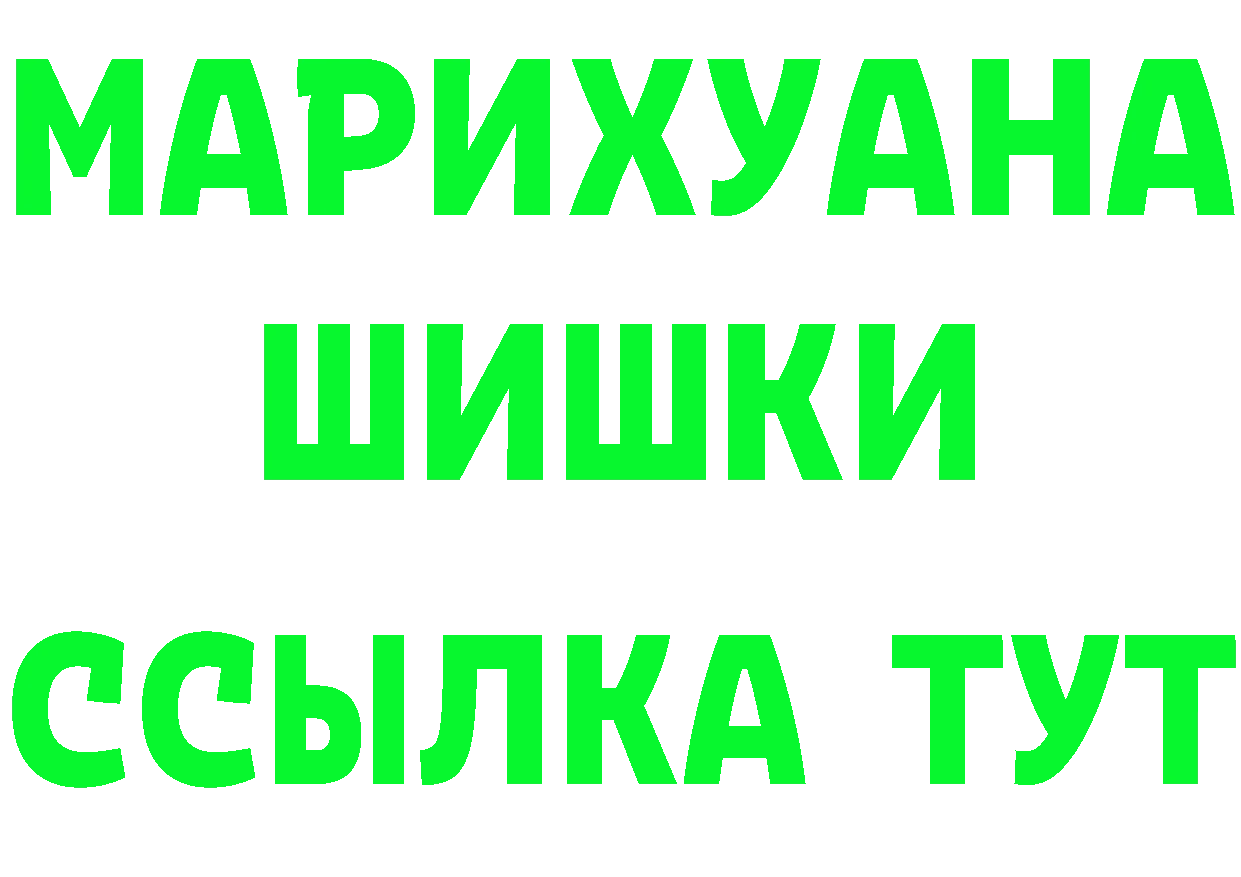 МАРИХУАНА
ШИШКИ
ССЫЛКА ТУТ